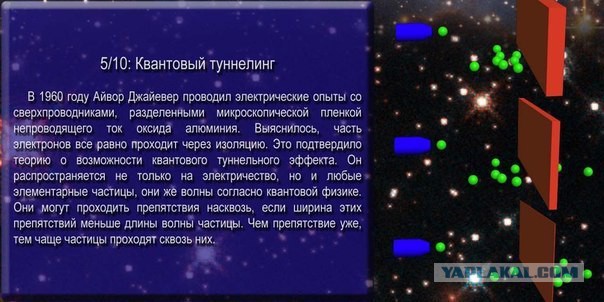 5/10: Квантовый туннелинг

В 1960 году Айвор Джайевер проводил электрические опыты со сверхпроводниками, разделенными микроскопической пленкой непроводящего ток оксида алюминия. Выяснилось, часть электронов все равно проходит через изоляцию. Это подтвердило теорию о возможности квантового туннельного эффекта. Он распространяется не только на электричество, но и любые элементарные частицы, они же волны согласно квантовой физике. Они могут проходить препятствия насквозь, если ширина этих препятствий меньше длины волны частицы. Чем препятствие уже, тем чаще частицы проходят сквозь них.

YAPLAKAL.COM